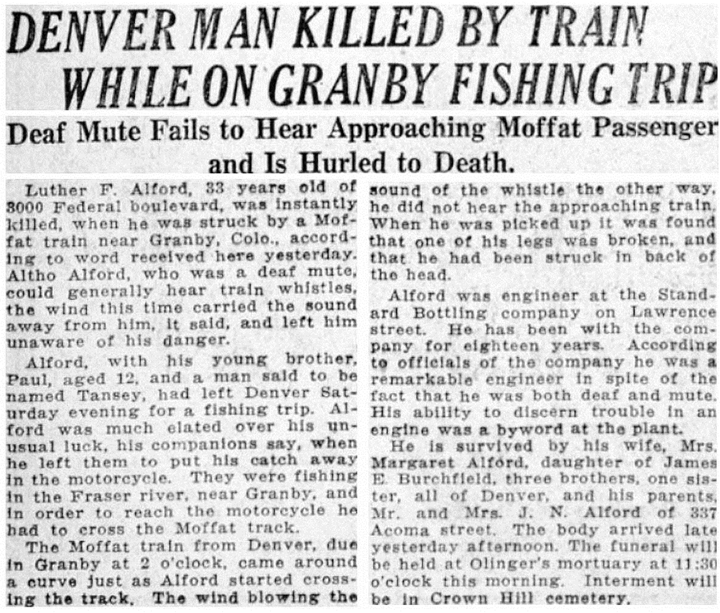 DENVER MAN KILLED BY TRAIN WHILE ON GRANBY FISHING TRIP

Deaf Mute Fails to Hear Approaching Moffat Passenger and Is Hurled to Death.

Luther F. Alford, 33 years old of 3000 Federal boulevard, was instantly killed, when he was struck by a Moffat train near Granby, Colo., according to word received here yesterday. Altho Alford, who was a deaf mute, could generally hear train whistles, the wind this time carried the sound away from him, it said, and left him unaware of his danger.

Alford, with his young brother, Paul, aged 12, and a man said to be named Tansey, had left Denver Saturday evening for a fishing trip. Alford was much elated over his unusual luck, his companions say, when he left them to put his catch away in the motorcycle. They were fishing in the Fraser river, near Granby, and in order to reach the motorcycle he had to cross the Moffat track.

The Moffat train from Denver, due in Granby at 2 o'clock, came around a curve just as Alford started crossing the track. The wind blowing the sound of the whistle the other way, he did not hear the approaching train. When he was picked up it was found that one of his legs was broken, and that he had been struck in back of the head.

Alford was engineer at the Standard Bottling company on Lawrence street. He has been with the company for eighteen years. According to officials of the company he was a remarkable engineer in spite of the fact that he was both deaf and mute. His ability to discern trouble in an engine was a byword at the plant.

He is survived by his wife, Mrs. Margaret Alford, daughter of James E. Burchfield, three brothers, one sister, all of Denver, and his parents, Mr. and Mrs. J. N. Alford of 337 Acoma street. The body arrived late yesterday afternoon. The funeral will be held at Olinger's mortuary at 11:30 o'clock this morning. Interment will be in Crown Hill cemetery.